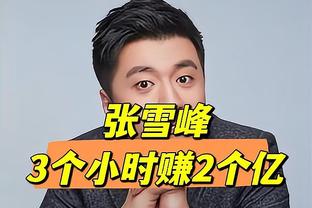 张雪峰
3个小时赚2个亿